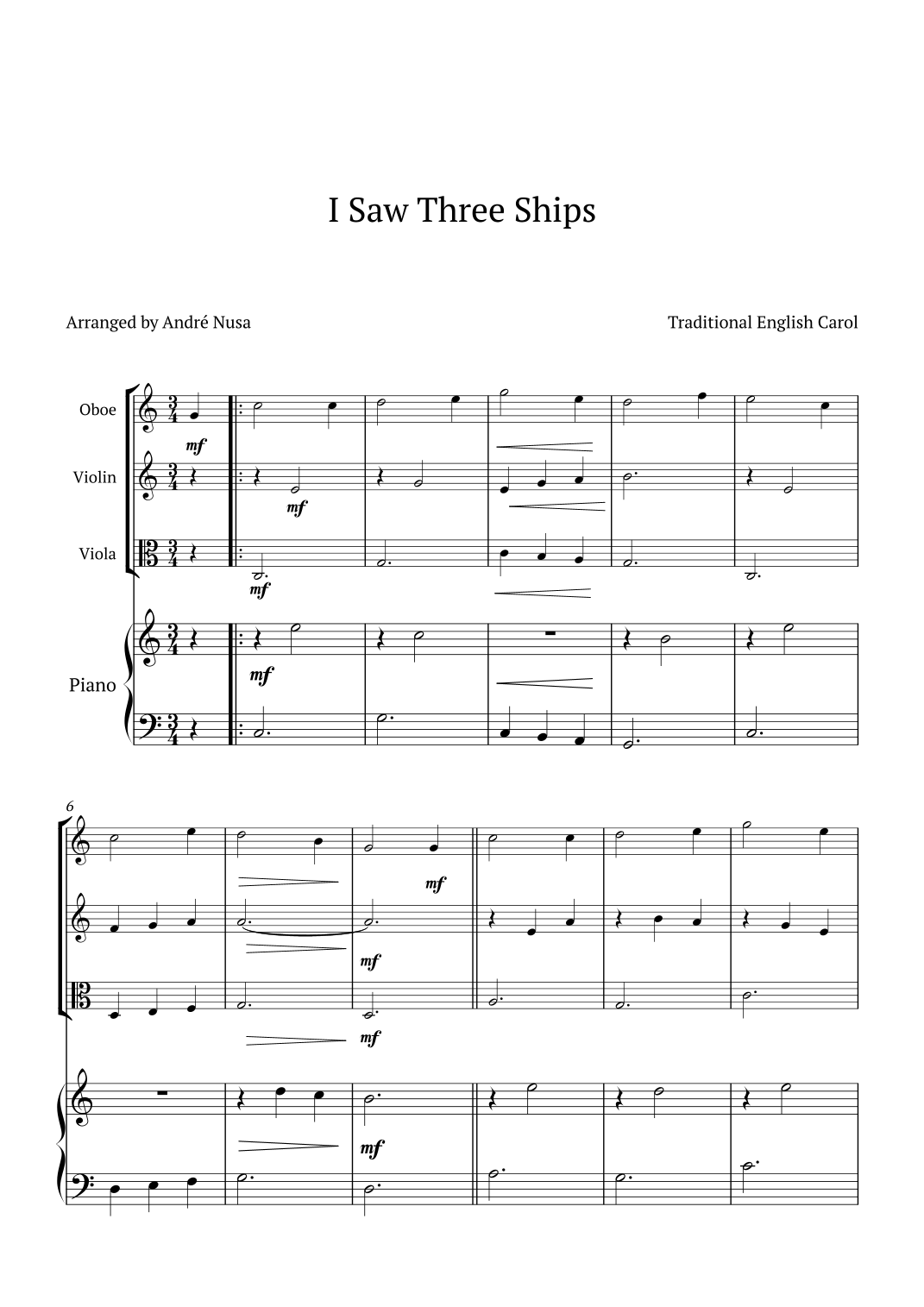 I Saw Three Ships

Arranged by André Nusa

Traditional English Carol

Oboe

Violin

Viola

Piano

mf

mf

mf

mf

6

mf

mf

mf

mf